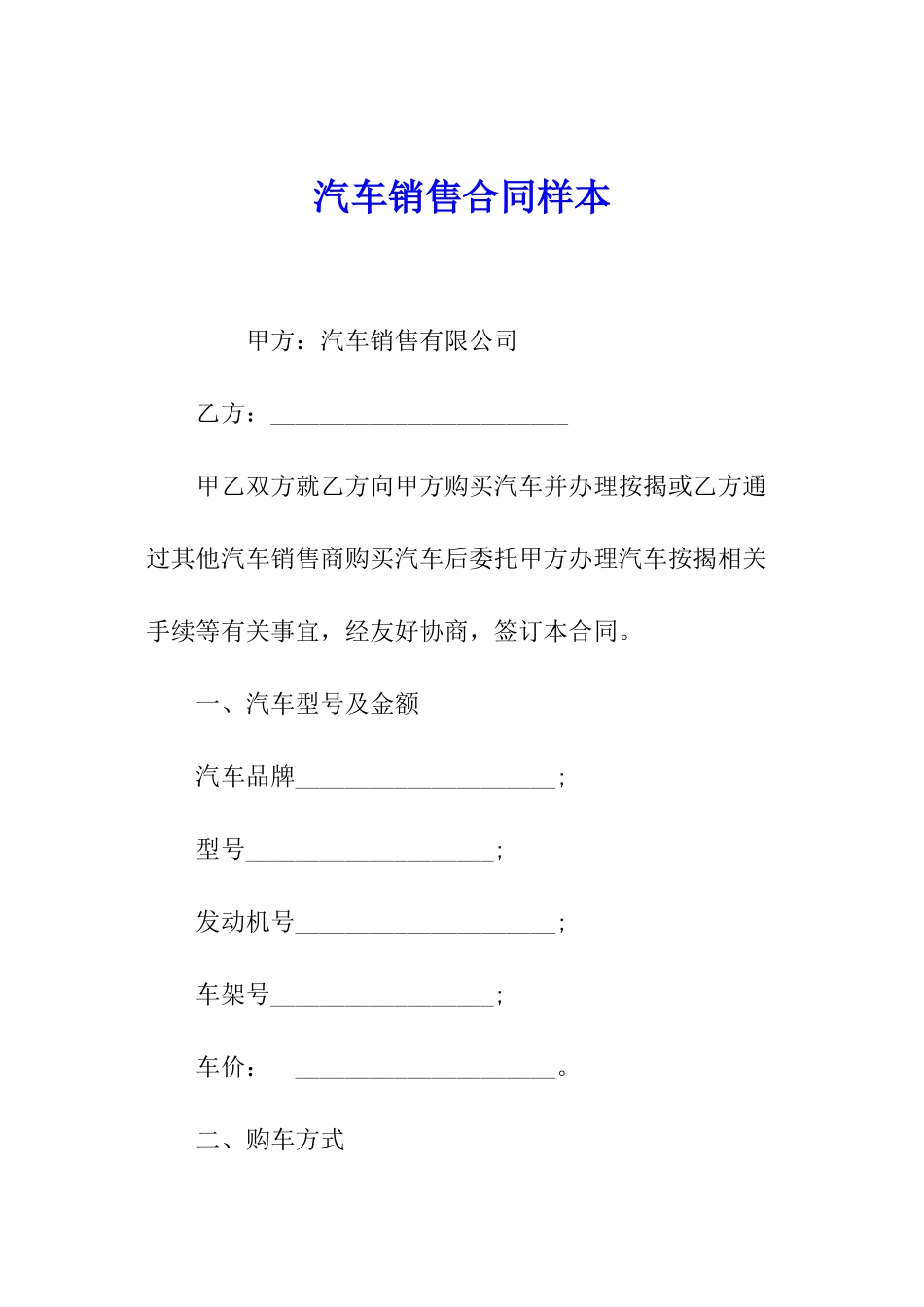 汽车销售合同样本

甲方：汽车销售有限公司

乙方：________________________

甲乙双方就乙方向甲方购买汽车并办理按揭或乙方通过其他汽车销售商购买汽车后委托甲方办理汽车按揭相关手续等有关事宜，经友好协商，签订本合同。

一、汽车型号及金额

汽车品牌_____________________；

型号____________________；

发动机号_____________________；

车架号__________________；

车价：　_____________________。

二、购车方式